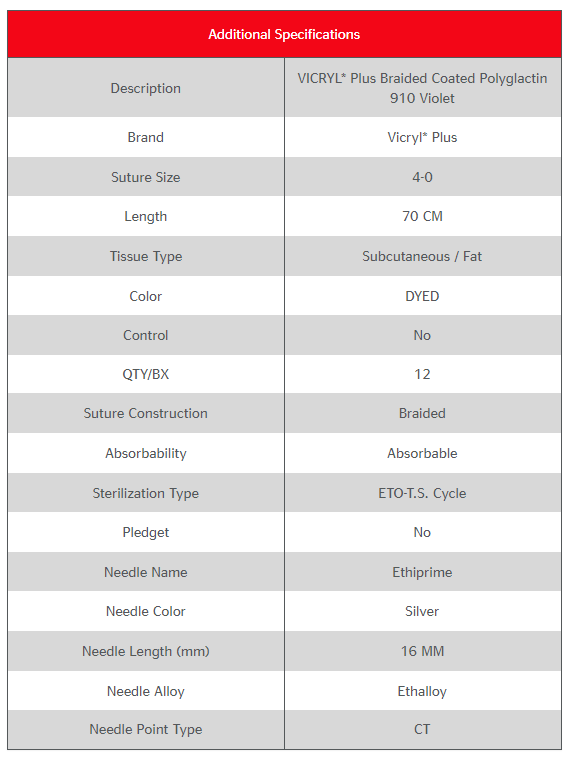 | Additional Specifications | |
|---|---|
| Description | VICRYL* Plus Braided Coated Polyglactin 910 Violet |
| Brand | Vicryl* Plus |
| Suture Size | 4-0 |
| Length | 70 CM |
| Tissue Type | Subcutaneous / Fat |
| Color | DYED |
| Control | No |
| QTY/BX | 12 |
| Suture Construction | Braided |
| Absorbability | Absorbable |
| Sterilization Type | ETO-T.S. Cycle |
| Pledget | No |
| Needle Name | Ethiprime |
| Needle Color | Silver |
| Needle Length (mm) | 16 MM |
| Needle Alloy | Ethalloy |
| Needle Point Type | CT |